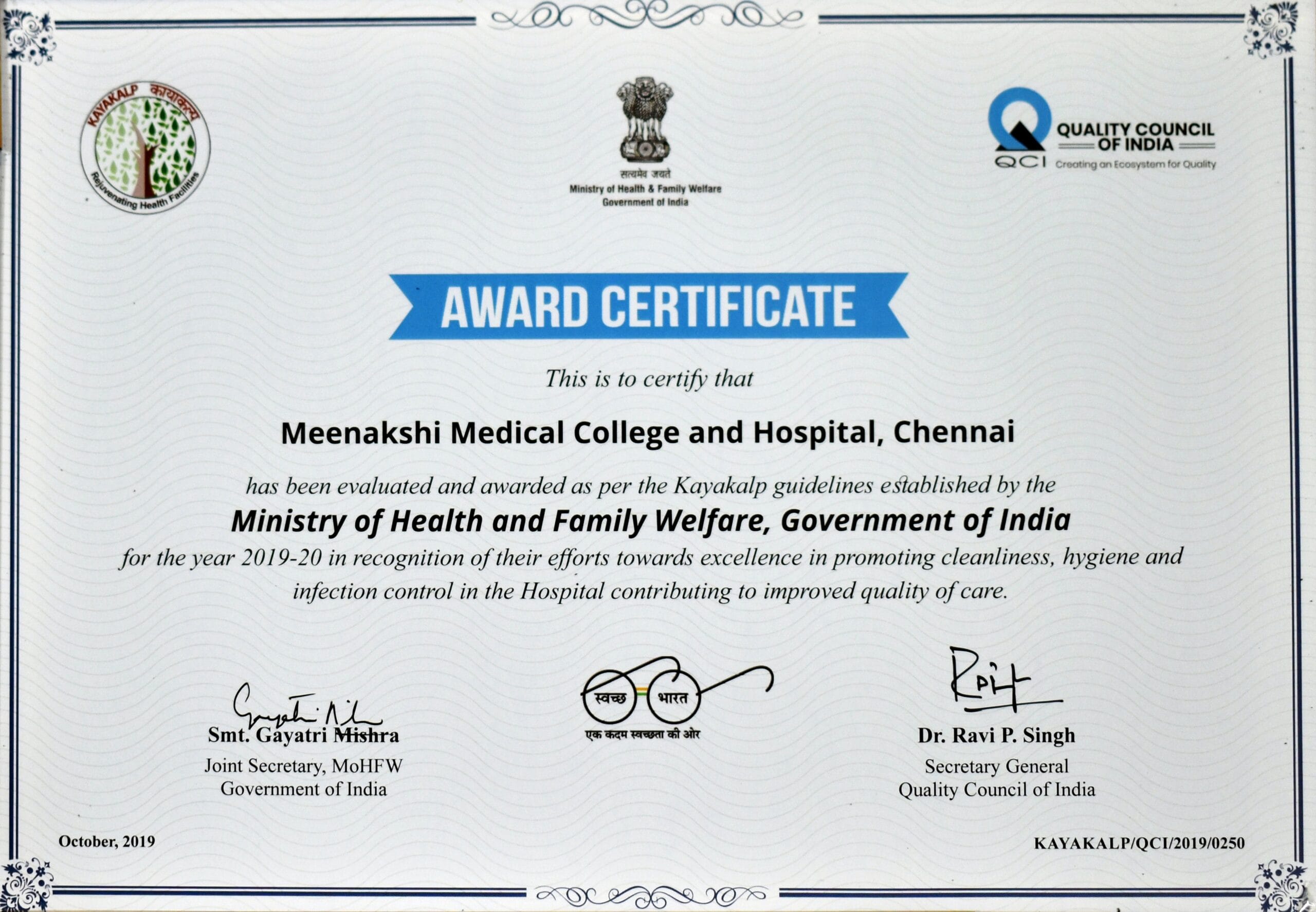 KAYAKALP कायाकल्प
Rejuvenating Health Facilities

सत्यमेव जयते
Ministry of Health & Family Welfare
Government of India

QUALITY COUNCIL OF INDIA
QCI
Creating an Ecosystem for Quality

AWARD CERTIFICATE

This is to certify that

Meenakshi Medical College and Hospital, Chennai

has been evaluated and awarded as per the Kayakalp guidelines established by the

Ministry of Health and Family Welfare, Government of India

for the year 2019-20 in recognition of their efforts towards excellence in promoting cleanliness, hygiene and infection control in the Hospital contributing to improved quality of care.

Smt. Gayatri Mishra
Joint Secretary, MoHFW
Government of India

स्वच्छ भारत
एक कदम स्वच्छता की ओर

Dr. Ravi P. Singh
Secretary General
Quality Council of India

October, 2019

KAYAKALP/QCI/2019/0250